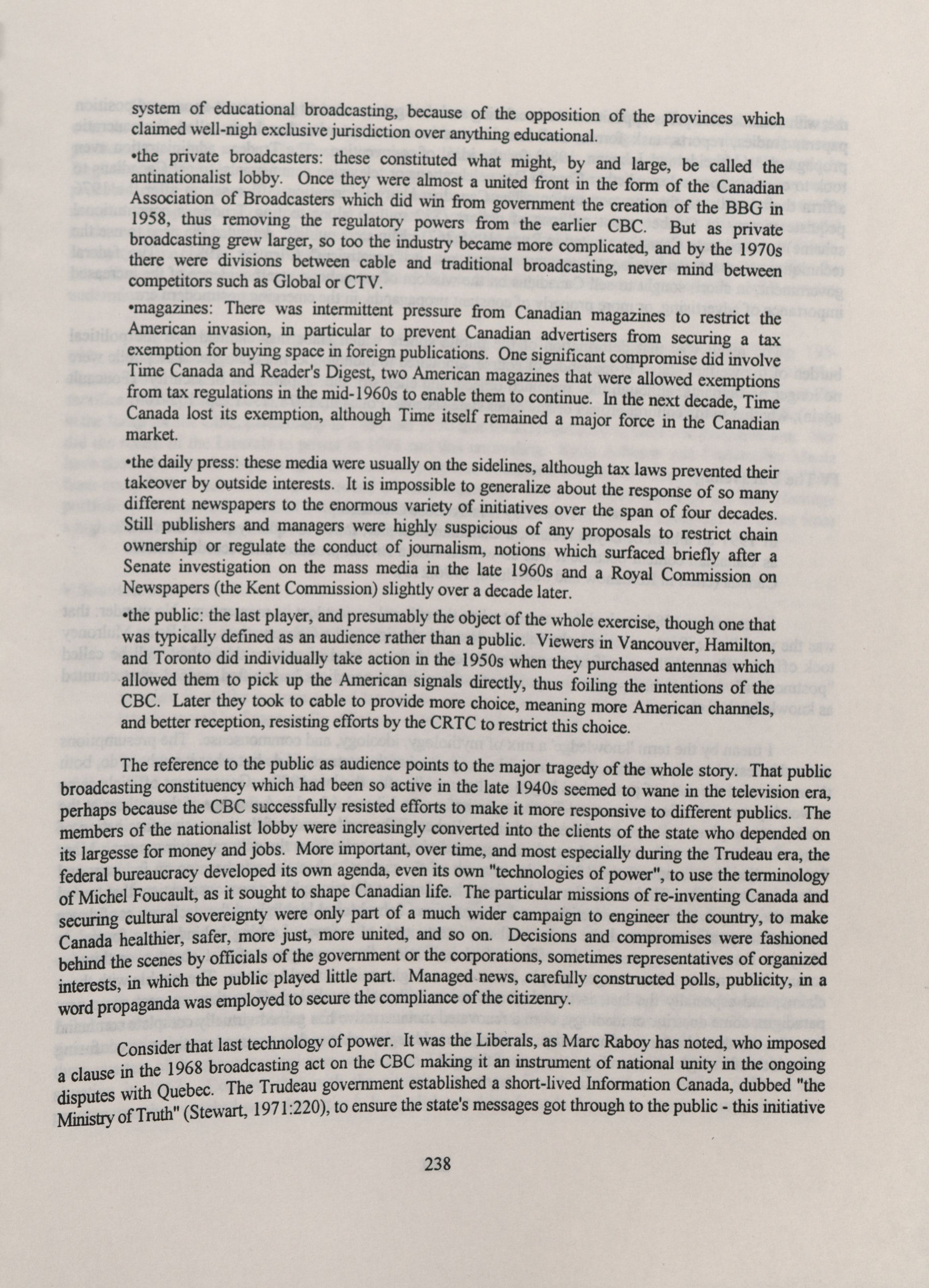 system of educational broadcasting, because of the opposition of the provinces which claimed well-nigh exclusive jurisdiction over anything educational.

•the private broadcasters: these constituted what might, by and large, be called the antinationalist lobby. Once they were almost a united front in the form of the Canadian Association of Broadcasters which did win from government the creation of the BBG in 1958, thus removing the regulatory powers from the earlier CBC. But as private broadcasting grew larger, so too the industry became more complicated, and by the 1970s there were divisions between cable and traditional broadcasting, never mind between competitors such as Global or CTV.

•magazines: There was intermittent pressure from Canadian magazines to restrict the American invasion, in particular to prevent Canadian advertisers from securing a tax exemption for buying space in foreign publications. One significant compromise did involve Time Canada and Reader's Digest, two American magazines that were allowed exemptions from tax regulations in the mid-1960s to enable them to continue. In the next decade, Time Canada lost its exemption, although Time itself remained a major force in the Canadian market.

•the daily press: these media were usually on the sidelines, although tax laws prevented their takeover by outside interests. It is impossible to generalize about the response of so many different newspapers to the enormous variety of initiatives over the span of four decades. Still publishers and managers were highly suspicious of any proposals to restrict chain ownership or regulate the conduct of journalism, notions which surfaced briefly after a Senate investigation on the mass media in the late 1960s and a Royal Commission on Newspapers (the Kent Commission) slightly over a decade later.

•the public: the last player, and presumably the object of the whole exercise, though one that was typically defined as an audience rather than a public. Viewers in Vancouver, Hamilton, and Toronto did individually take action in the 1950s when they purchased antennas which allowed them to pick up the American signals directly, thus foiling the intentions of the CBC. Later they took to cable to provide more choice, meaning more American channels, and better reception, resisting efforts by the CRTC to restrict this choice.

The reference to the public as audience points to the major tragedy of the whole story. That public broadcasting constituency which had been so active in the late 1940s seemed to wane in the television era, perhaps because the CBC successfully resisted efforts to make it more responsive to different publics. The members of the nationalist lobby were increasingly converted into the clients of the state who depended on its largesse for money and jobs. More important, over time, and most especially during the Trudeau era, the federal bureaucracy developed its own agenda, even its own "technologies of power", to use the terminology of Michel Foucault, as it sought to shape Canadian life. The particular missions of re-inventing Canada and securing cultural sovereignty were only part of a much wider campaign to engineer the country, to make Canada healthier, safer, more just, more united, and so on. Decisions and compromises were fashioned behind the scenes by officials of the government or the corporations, sometimes representatives of organized interests, in which the public played little part. Managed news, carefully constructed polls, publicity, in a word propaganda was employed to secure the compliance of the citizenry.

Consider that last technology of power. It was the Liberals, as Marc Raboy has noted, who imposed a clause in the 1968 broadcasting act on the CBC making it an instrument of national unity in the ongoing disputes with Quebec. The Trudeau government established a short-lived Information Canada, dubbed "the Ministry of Truth" (Stewart, 1971:220), to ensure the state's messages got through to the public - this initiative

238